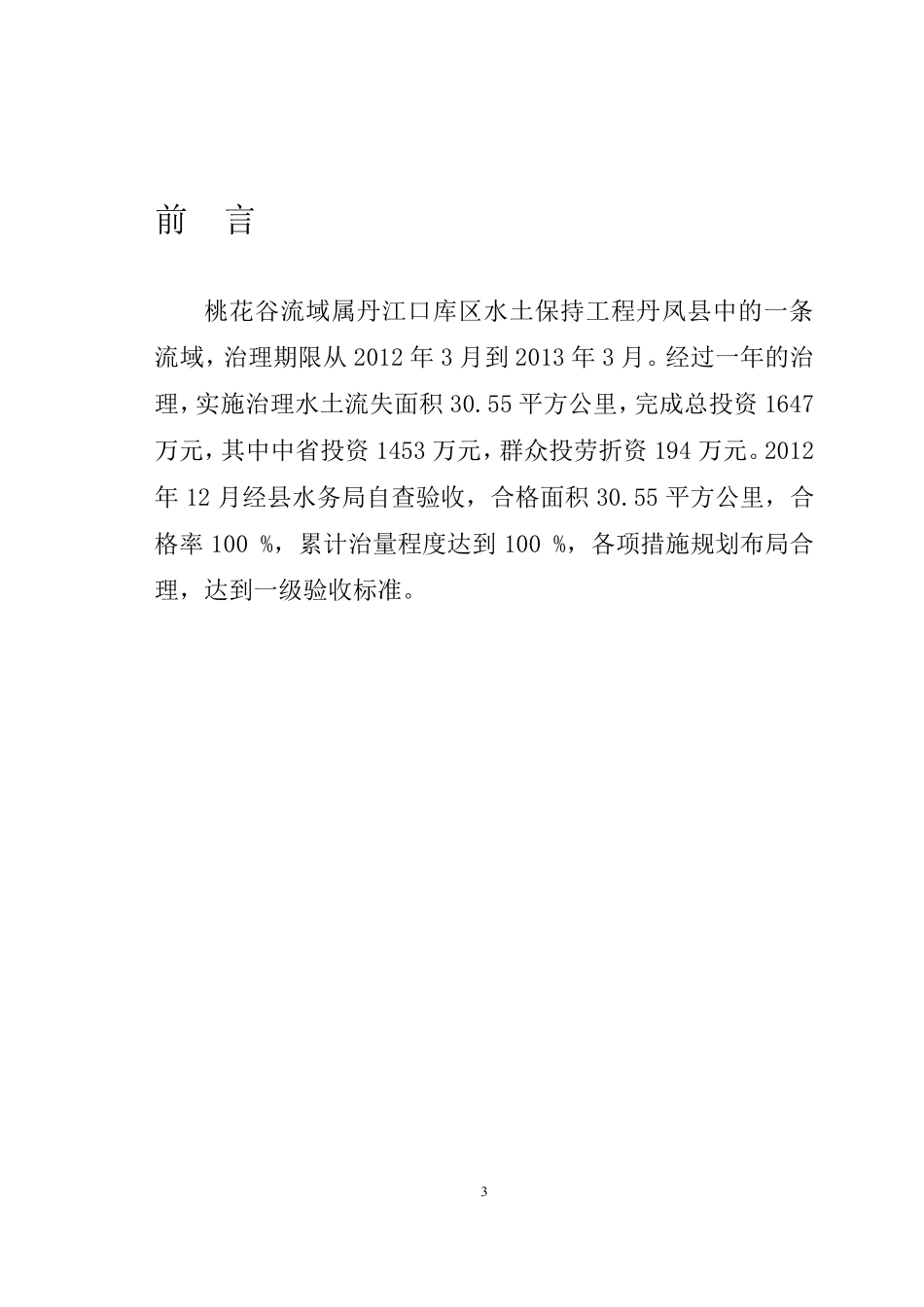 前　言

桃花谷流域属丹江口库区水土保持工程丹凤县中的一条流域，治理期限从 2012 年 3 月到 2013 年 3 月。经过一年的治理，实施治理水土流失面积 30.55 平方公里，完成总投资 1647 万元，其中中省投资 1453 万元，群众投劳折资 194 万元。2012 年 12 月经县水务局自查验收，合格面积 30.55 平方公里，合格率 100 %，累计治量程度达到 100 %，各项措施规划布局合理，达到一级验收标准。

3